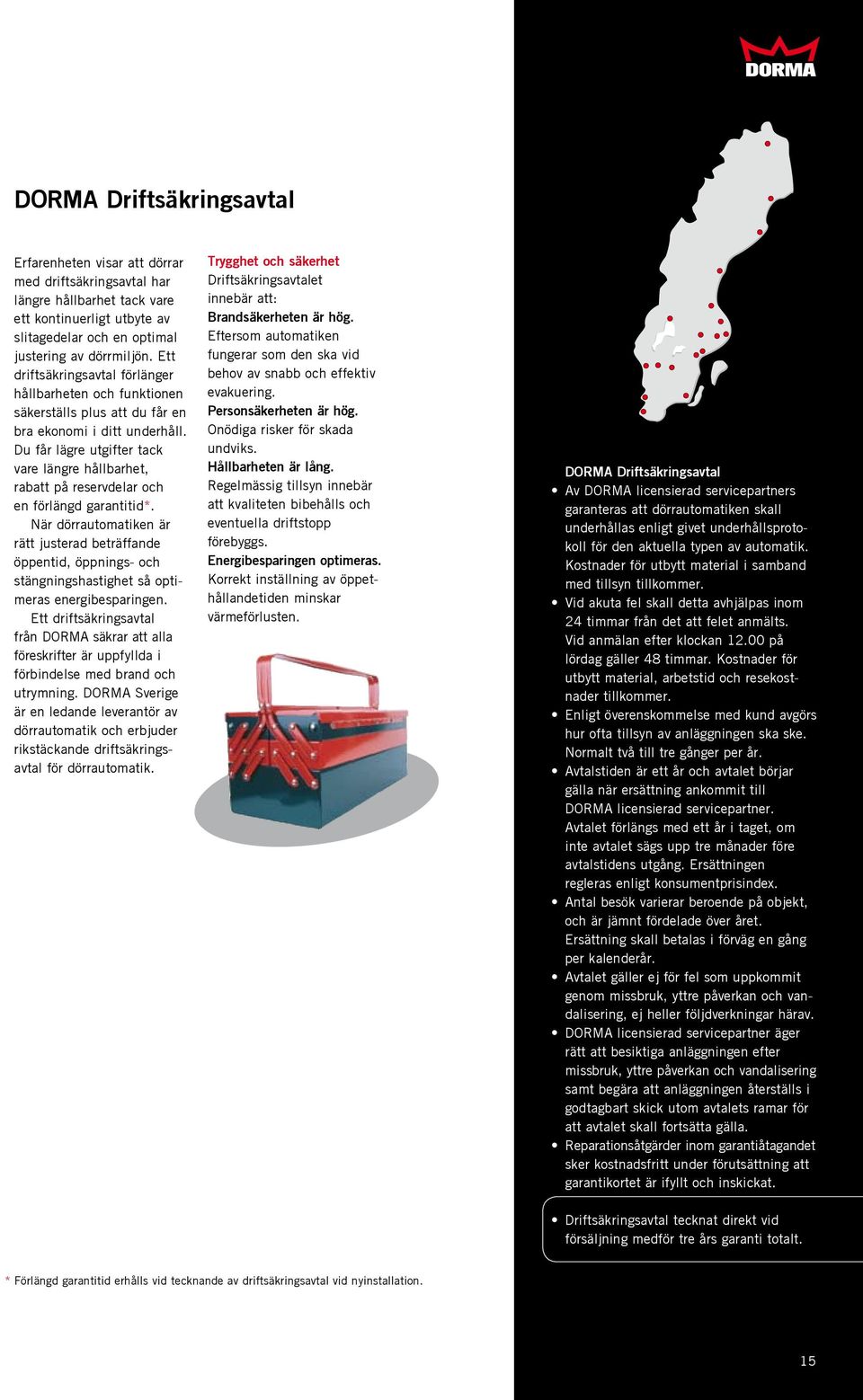 DORMA

DORMA Driftsäkringsavtal

Erfarenheten visar att dörrar med driftsäkringsavtal har längre hållbarhet tack vare ett kontinuerligt utbyte av slitagedelar och en optimal justering av dörrmiljön. Ett driftsäkringsavtal förlänger hållbarheten och funktionen säkerställs plus att du får en bra ekonomi i ditt underhåll. Du får lägre utgifter tack vare längre hållbarhet, rabatt på reservdelar och en förlängd garantitid*.

När dörrautomatiken är rätt justerad beträffande öppentid, öppnings- och stängningshastighet så optimeras energibesparingen.

Ett driftsäkringsavtal från DORMA säkrar att alla föreskrifter är uppfyllda i förbindelse med brand och utrymning. DORMA Sverige är en ledande leverantör av dörrautomatik och erbjuder rikstäckande driftsäkringsavtal för dörrautomatik.

Trygghet och säkerhet
Driftsäkringsavtalet innebär att:
Brandsäkerheten är hög.
Eftersom automatiken fungerar som den ska vid behov av snabb och effektiv evakuering.
Personsäkerheten är hög.
Onödiga risker för skada undviks.
Hållbarheten är lång.
Regelmässig tillsyn innebär att kvaliteten bibehålls och eventuella driftstopp förebyggs.
Energibesparingen optimeras.
Korrekt inställning av öppethållandetiden minskar värmeförlusten.

DORMA Driftsäkringsavtal
• Av DORMA licensierad servicepartners garanteras att dörrautomatiken skall underhållas enligt givet underhållsprotokoll för den aktuella typen av automatik. Kostnader för utbytt material i samband med tillsyn tillkommer.
• Vid akuta fel skall detta avhjälpas inom 24 timmar från det att felet anmälts. Vid anmälan efter klockan 12.00 på lördag gäller 48 timmar. Kostnader för utbytt material, arbetstid och resekostnader tillkommer.
• Enligt överenskommelse med kund avgörs hur ofta tillsyn av anläggningen ska ske. Normalt två till tre gånger per år.
• Avtalstiden är ett år och avtalet börjar gälla när ersättning ankommit till DORMA licensierad servicepartner. Avtalet förlängs med ett år i taget, om inte avtalet sägs upp tre månader före avtalstidens utgång. Ersättningen regleras enligt konsumentprisindex.
• Antal besök varierar beroende på objekt, och är jämnt fördelade över året. Ersättning skall betalas i förväg en gång per kalenderår.
• Avtalet gäller ej för fel som uppkommit genom missbruk, yttre påverkan och vandalisering, ej heller följdverkningar härav.
• DORMA licensierad servicepartner äger rätt att besiktiga anläggningen efter missbruk, yttre påverkan och vandalisering samt begära att anläggningen återställs i godtagbart skick utom avtalets ramar för att avtalet skall fortsätta gälla.
• Reparationsåtgärder inom garantiåtagandet sker kostnadsfritt under förutsättning att garantikortet är ifyllt och inskickat.

• Driftsäkringsavtal tecknat direkt vid försäljning medför tre års garanti totalt.

* Förlängd garantitid erhålls vid tecknande av driftsäkringsavtal vid nyinstallation.

15